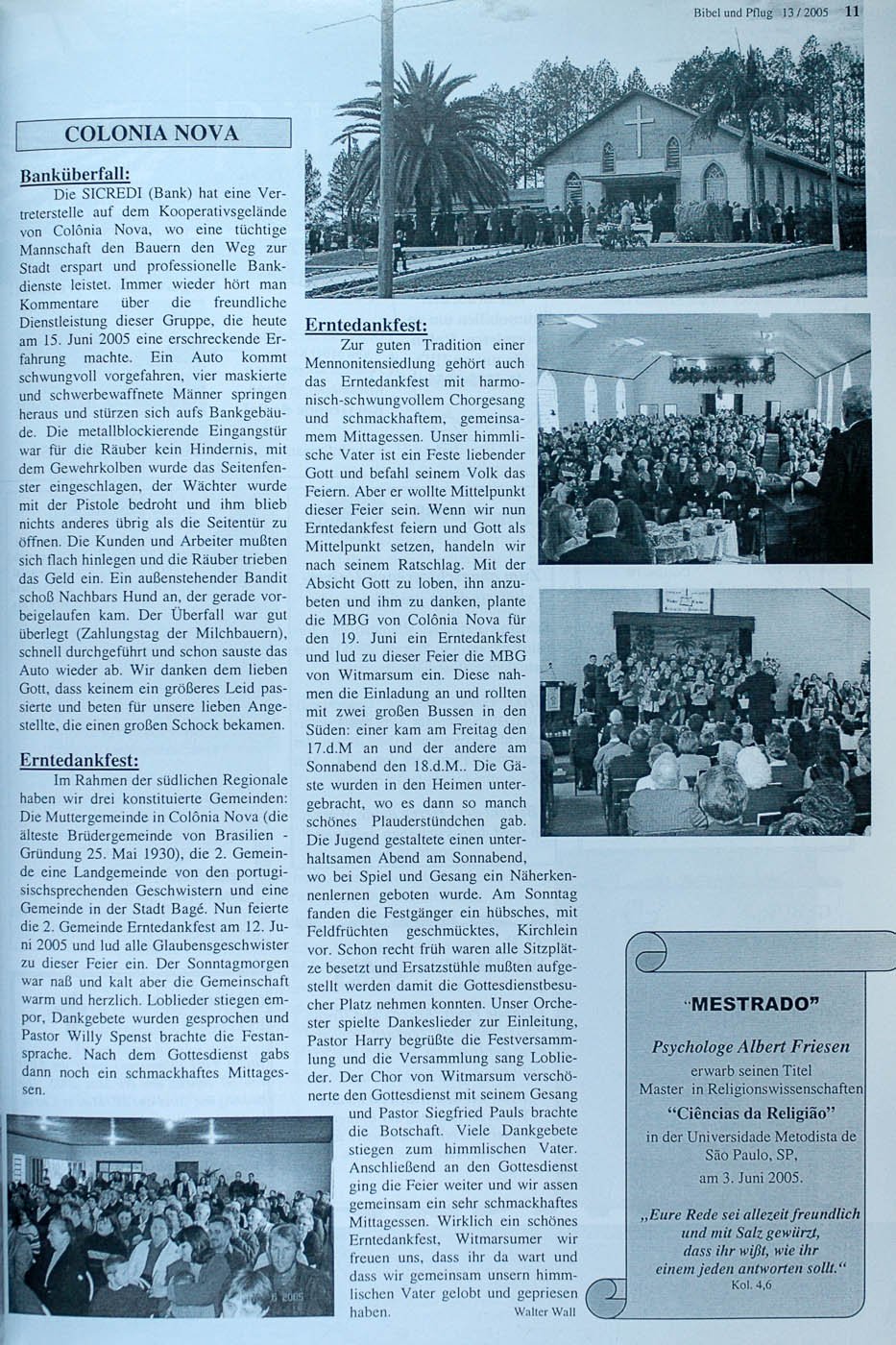 Bibel und Pflug 13 / 2005 11

COLONIA NOVA

Banküberfall:

Die SICREDI (Bank) hat eine Vertreterstelle auf dem Kooperativsgelände von Colônia Nova, wo eine tüchtige Mannschaft den Bauern den Weg zur Stadt erspart und professionelle Bankdienste leistet. Immer wieder hört man Kommentare über die freundliche Dienstleistung dieser Gruppe, die heute am 15. Juni 2005 eine erschreckende Erfahrung machte. Ein Auto kommt schwungvoll vorgefahren, vier maskierte und schwerbewaffnete Männer springen heraus und stürzen sich aufs Bankgebäude. Die metallblockierende Eingangstür war für die Räuber kein Hindernis, mit dem Gewehrkolben wurde das Seitenfenster eingeschlagen, der Wächter wurde mit der Pistole bedroht und ihm blieb nichts anderes übrig als die Seitentür zu öffnen. Die Kunden und Arbeiter mußten sich flach hinlegen und die Räuber trieben das Geld ein. Ein außenstehender Bandit schoß Nachbars Hund an, der gerade vorbeigelaufen kam. Der Überfall war gut überlegt (Zahlungstag der Milchbauern), schnell durchgeführt und schon sauste das Auto wieder ab. Wir danken dem lieben Gott, dass keinem ein größeres Leid passierte und beten für unsere lieben Angestellte, die einen großen Schock bekamen.

Erntedankfest:

Im Rahmen der südlichen Regionale haben wir drei konstituierte Gemeinden: Die Muttergemeinde in Colônia Nova (die älteste Brüdergemeinde von Brasilien - Gründung 25. Mai 1930), die 2. Gemeinde eine Landgemeinde von den portugisischsprechenden Geschwistern und eine Gemeinde in der Stadt Bagé. Nun feierte die 2. Gemeinde Erntedankfest am 12. Juni 2005 und lud alle Glaubensgeschwister zu dieser Feier ein. Der Sonntagmorgen war naß und kalt aber die Gemeinschaft warm und herzlich. Loblieder stiegen empor, Dankgebete wurden gesprochen und Pastor Willy Spenst brachte die Festansprache. Nach dem Gottesdienst gabs dann noch ein schmackhaftes Mittagessen.

Erntedankfest:

Zur guten Tradition einer Mennonitensiedlung gehört auch das Erntedankfest mit harmonisch-schwungvollem Chorgesang und schmackhaftem, gemeinsamem Mittagessen. Unser himmlische Vater ist ein Feste liebender Gott und befahl seinem Volk das Feiern. Aber er wollte Mittelpunkt dieser Feier sein. Wenn wir nun Erntedankfest feiern und Gott als Mittelpunkt setzen, handeln wir nach seinem Ratschlag. Mit der Absicht Gott zu loben, ihn anzubeten und ihm zu danken, plante die MBG von Colônia Nova für den 19. Juni ein Erntedankfest und lud zu dieser Feier die MBG von Witmarsum ein. Diese nahmen die Einladung an und rollten mit zwei großen Bussen in den Süden: einer kam am Freitag den 17.d.M an und der andere am Sonnabend den 18.d.M.. Die Gäste wurden in den Heimen untergebracht, wo es dann so manch schönes Plauderstündchen gab. Die Jugend gestaltete einen unterhaltsamen Abend am Sonnabend, wo bei Spiel und Gesang ein Näherkennenlernen geboten wurde. Am Sonntag fanden die Festgänger ein hübsches, mit Feldfrüchten geschmücktes, Kirchlein vor. Schon recht früh waren alle Sitzplätze besetzt und Ersatzstühle mußten aufgestellt werden damit die Gottesdienstbesucher Platz nehmen konnten. Unser Orchester spielte Dankeslieder zur Einleitung, Pastor Harry begrüßte die Festversammlung und die Versammlung sang Loblieder. Der Chor von Witmarsum verschönerte den Gottesdienst mit seinem Gesang und Pastor Siegfried Pauls brachte die Botschaft. Viele Dankgebete stiegen zum himmlischen Vater. Anschließend an den Gottesdienst ging die Feier weiter und wir assen gemeinsam ein sehr schmackhaftes Mittagessen. Wirklich ein schönes Erntedankfest, Witmarsumer wir freuen uns, dass ihr da wart und dass wir gemeinsam unsern himmlischen Vater gelobt und gepriesen haben.

Walter Wall

"MESTRADO"

Psychologe Albert Friesen

erwarb seinen Titel
Master in Religionswissenschaften

"Ciências da Religião"

in der Universidade Metodista de São Paulo, SP,
am 3. Juni 2005.

„Eure Rede sei allezeit freundlich und mit Salz gewürzt, dass ihr wißt, wie ihr einem jeden antworten sollt."
Kol. 4,6